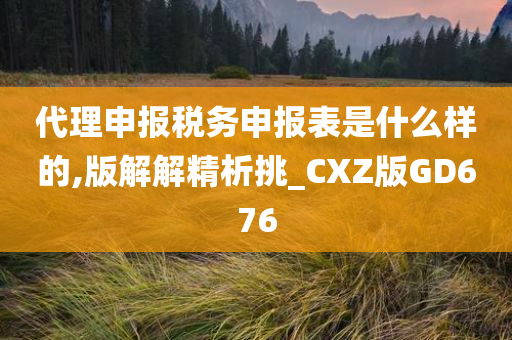 代理申报税务申报表是什么样的,版解解精析挑_CXZ版GD676